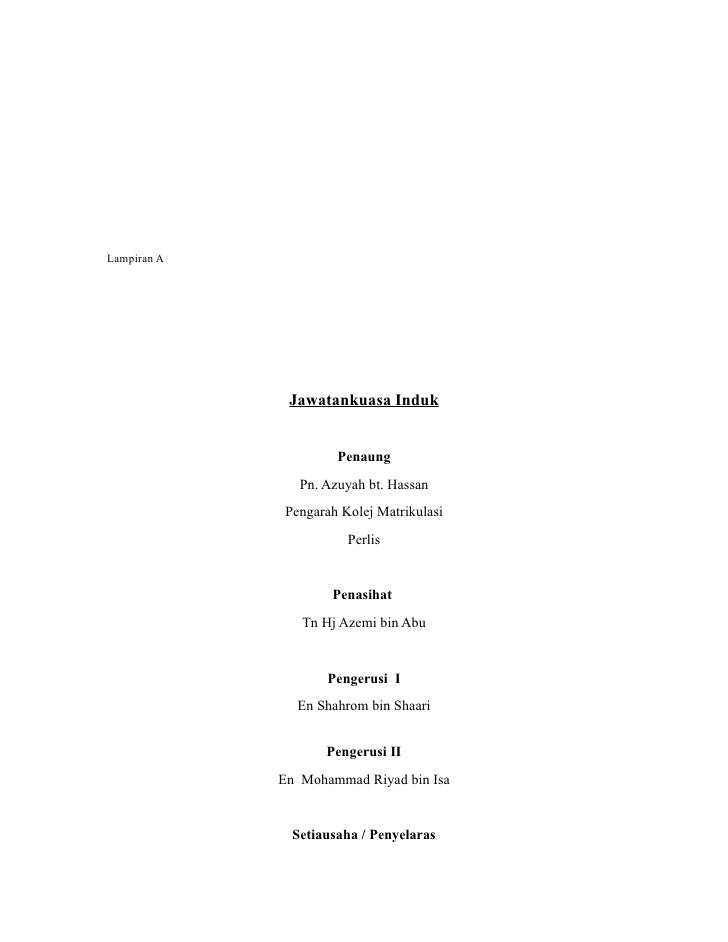 Lampiran A

Jawatankuasa Induk

Penaung

Pn. Azuyah bt. Hassan

Pengarah Kolej Matrikulasi

Perlis

Penasihat

Tn Hj Azemi bin Abu

Pengerusi I

En Shahrom bin Shaari

Pengerusi II

En Mohammad Riyad bin Isa

Setiausaha / Penyelaras